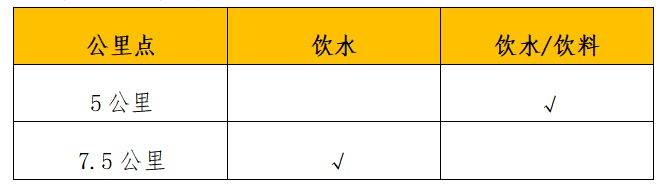 | 公里点 | 饮水 | 饮水/饮料 |
|---|---|---|
| 5 公里 | | √ |
| 7.5 公里 | √ | |